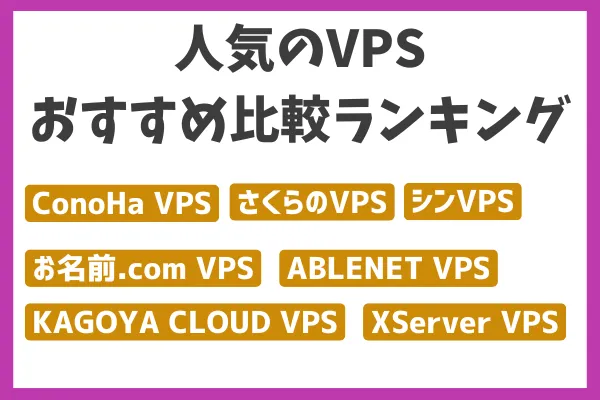 人気のVPS
おすすめ比較ランキング

ConoHa VPS さくらのVPS シンVPS

お名前.com VPS ABLENET VPS

KAGOYA CLOUD VPS XServer VPS